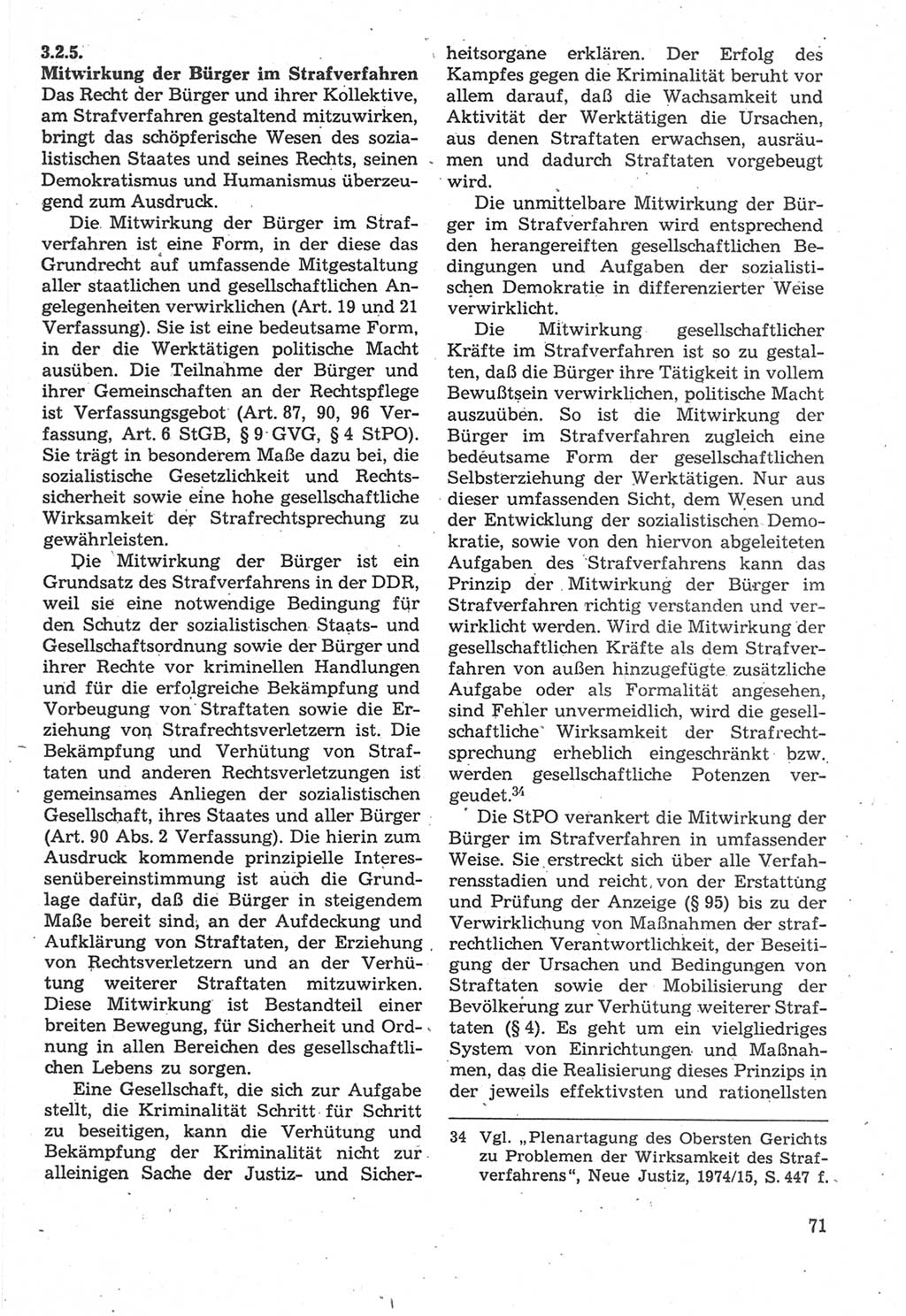 3.2.5.
Mitwirkung der Bürger im Strafverfahren
Das Recht der Bürger und ihrer Kollektive, am Strafverfahren gestaltend mitzuwirken, bringt das schöpferische Wesen des sozialistischen Staates und seines Rechts, seinen Demokratismus und Humanismus überzeugend zum Ausdruck.

Die Mitwirkung der Bürger im Strafverfahren ist eine Form, in der diese das Grundrecht auf umfassende Mitgestaltung aller staatlichen und gesellschaftlichen Angelegenheiten verwirklichen (Art. 19 und 21 Verfassung). Sie ist eine bedeutsame Form, in der die Werktätigen politische Macht ausüben. Die Teilnahme der Bürger und ihrer Gemeinschaften an der Rechtspflege ist Verfassungsgebot (Art. 87, 90, 96 Verfassung, Art. 6 StGB, § 9 GVG, § 4 StPO). Sie trägt in besonderem Maße dazu bei, die sozialistische Gesetzlichkeit und Rechtssicherheit sowie eine hohe gesellschaftliche Wirksamkeit der Strafrechtsprechung zu gewährleisten.

Die Mitwirkung der Bürger ist ein Grundsatz des Strafverfahrens in der DDR, weil sie eine notwendige Bedingung für den Schutz der sozialistischen Staats- und Gesellschaftsordnung sowie der Bürger und ihrer Rechte vor kriminellen Handlungen und für die erfolgreiche Bekämpfung und Vorbeugung von Straftaten sowie die Erziehung von Strafrechtsverletzern ist. Die Bekämpfung und Verhütung von Straftaten und anderen Rechtsverletzungen ist gemeinsames Anliegen der sozialistischen Gesellschaft, ihres Staates und aller Bürger (Art. 90 Abs. 2 Verfassung). Die hierin zum Ausdruck kommende prinzipielle Interessenübereinstimmung ist auch die Grundlage dafür, daß die Bürger in steigendem Maße bereit sind, an der Aufdeckung und Aufklärung von Straftaten, der Erziehung von Rechtsverletzern und an der Verhütung weiterer Straftaten mitzuwirken. Diese Mitwirkung ist Bestandteil einer breiten Bewegung, für Sicherheit und Ordnung in allen Bereichen des gesellschaftlichen Lebens zu sorgen.

Eine Gesellschaft, die sich zur Aufgabe stellt, die Kriminalität Schritt für Schritt zu beseitigen, kann die Verhütung und Bekämpfung der Kriminalität nicht zur alleinigen Sache der Justiz- und Sicherheitsorgane erklären. Der Erfolg des Kampfes gegen die Kriminalität beruht vor allem darauf, daß die Wachsamkeit und Aktivität der Werktätigen die Ursachen, aus denen Straftaten erwachsen, ausräumen und dadurch Straftaten vorgebeugt wird.

Die unmittelbare Mitwirkung der Bürger im Strafverfahren wird entsprechend den herangereiften gesellschaftlichen Bedingungen und Aufgaben der sozialistischen Demokratie in differenzierter Weise verwirklicht.

Die Mitwirkung gesellschaftlicher Kräfte im Strafverfahren ist so zu gestalten, daß die Bürger ihre Tätigkeit in vollem Bewußtsein verwirklichen, politische Macht auszuüben. So ist die Mitwirkung der Bürger im Strafverfahren zugleich eine bedeutsame Form der gesellschaftlichen Selbsterziehung der Werktätigen. Nur aus dieser umfassenden Sicht, dem Wesen und der Entwicklung der sozialistischen Demokratie, sowie von den hiervon abgeleiteten Aufgaben des Strafverfahrens kann das Prinzip der Mitwirkung der Bürger im Strafverfahren richtig verstanden und verwirklicht werden. Wird die Mitwirkung der gesellschaftlichen Kräfte als dem Strafverfahren von außen hinzugefügte zusätzliche Aufgabe oder als Formalität angesehen, sind Fehler unvermeidlich, wird die gesellschaftliche Wirksamkeit der Strafrechtsprechung erheblich eingeschränkt bzw. werden gesellschaftliche Potenzen vergeudet.$^{34}$

Die StPO verankert die Mitwirkung der Bürger im Strafverfahren in umfassender Weise. Sie erstreckt sich über alle Verfahrensstadien und reicht von der Erstattung und Prüfung der Anzeige (§ 95) bis zu der Verwirklichung von Maßnahmen der strafrechtlichen Verantwortlichkeit, der Beseitigung der Ursachen und Bedingungen von Straftaten sowie der Mobilisierung der Bevölkerung zur Verhütung weiterer Straftaten (§ 4). Es geht um ein vielgliedriges System von Einrichtungen und Maßnahmen, das die Realisierung dieses Prinzips in der jeweils effektivsten und rationellsten

34 Vgl. „Plenartagung des Obersten Gerichts zu Problemen der Wirksamkeit des Strafverfahrens“, Neue Justiz, 1974/15, S. 447 f.

71